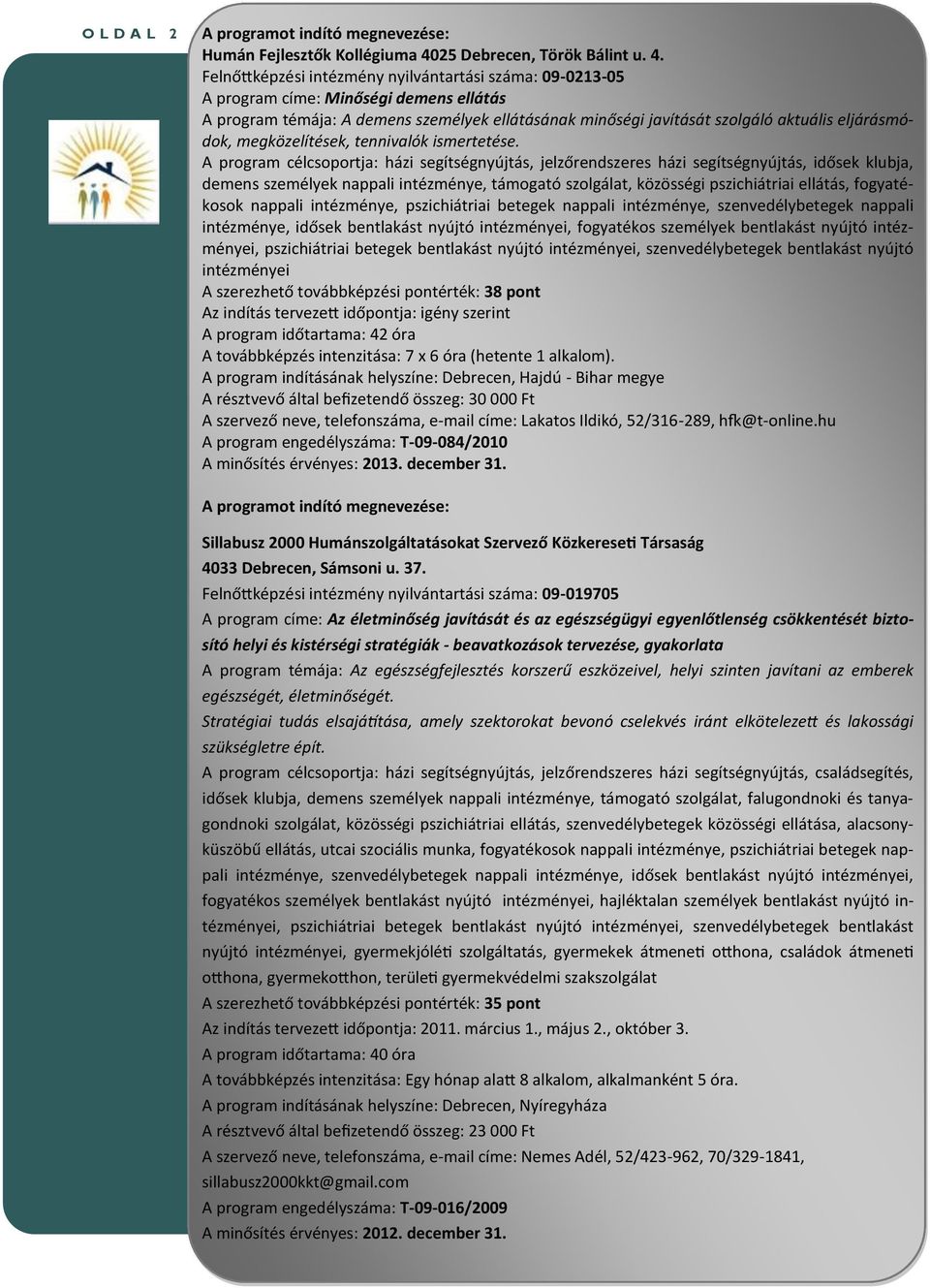 OLDAL 2

A programot indító megnevezése:
Humán Fejlesztők Kollégiuma 4025 Debrecen, Török Bálint u. 4.
Felnőttképzési intézmény nyilvántartási száma: 09-0213-05
A program címe: Minőségi demens ellátás
A program témája: A demens személyek ellátásának minőségi javítását szolgáló aktuális eljárásmódok, megközelítések, tennivalók ismertetése.
A program célcsoportja: házi segítségnyújtás, jelzőrendszeres házi segítségnyújtás, idősek klubja, demens személyek nappali intézménye, támogató szolgálat, közösségi pszichiátriai ellátás, fogyatékosok nappali intézménye, pszichiátriai betegek nappali intézménye, szenvedélybetegek nappali intézménye, idősek bentlakást nyújtó intézményei, fogyatékos személyek bentlakást nyújtó intézményei, pszichiátriai betegek bentlakást nyújtó intézményei, szenvedélybetegek bentlakást nyújtó intézményei
A szerezhető továbbképzési pontérték: 38 pont
Az indítás tervezett időpontja: igény szerint
A program időtartama: 42 óra
A továbbképzés intenzitása: 7 x 6 óra (hetente 1 alkalom).
A program indításának helyszíne: Debrecen, Hajdú - Bihar megye
A résztvevő által befizetendő összeg: 30 000 Ft
A szervező neve, telefonszáma, e-mail címe: Lakatos Ildikó, 52/316-289, hfk@t-online.hu
A program engedélyszáma: T-09-084/2010
A minősítés érvényes: 2013. december 31.

A programot indító megnevezése:

Sillabusz 2000 Humánszolgáltatásokat Szervező Közkereseti Társaság
4033 Debrecen, Sámsoni u. 37.
Felnőttképzési intézmény nyilvántartási száma: 09-019705
A program címe: Az életminőség javítását és az egészségügyi egyenlőtlenség csökkentését biztosító helyi és kistérségi stratégiák - beavatkozások tervezése, gyakorlata
A program témája: Az egészségfejlesztés korszerű eszközeivel, helyi szinten javítani az emberek egészségét, életminőségét.
Stratégiai tudás elsajátítása, amely szektorokat bevonó cselekvés iránt elkötelezett és lakossági szükségletre épít.
A program célcsoportja: házi segítségnyújtás, jelzőrendszeres házi segítségnyújtás, családsegítés, idősek klubja, demens személyek nappali intézménye, támogató szolgálat, falugondnoki és tanyagondnoki szolgálat, közösségi pszichiátriai ellátás, szenvedélybetegek közösségi ellátása, alacsonyküszöbű ellátás, utcai szociális munka, fogyatékosok nappali intézménye, pszichiátriai betegek nappali intézménye, szenvedélybetegek nappali intézménye, idősek bentlakást nyújtó intézményei, fogyatékos személyek bentlakást nyújtó intézményei, hajléktalan személyek bentlakást nyújtó intézményei, pszichiátriai betegek bentlakást nyújtó intézményei, szenvedélybetegek bentlakást nyújtó intézményei, gyermekjóléti szolgáltatás, gyermekek átmeneti otthona, családok átmeneti otthona, gyermekotthon, területi gyermekvédelmi szakszolgálat
A szerezhető továbbképzési pontérték: 35 pont
Az indítás tervezett időpontja: 2011. március 1., május 2., október 3.
A program időtartama: 40 óra
A továbbképzés intenzitása: Egy hónap alatt 8 alkalom, alkalmanként 5 óra.
A program indításának helyszíne: Debrecen, Nyíregyháza
A résztvevő által befizetendő összeg: 23 000 Ft
A szervező neve, telefonszáma, e-mail címe: Nemes Adél, 52/423-962, 70/329-1841, sillabusz2000kkt@gmail.com
A program engedélyszáma: T-09-016/2009
A minősítés érvényes: 2012. december 31.